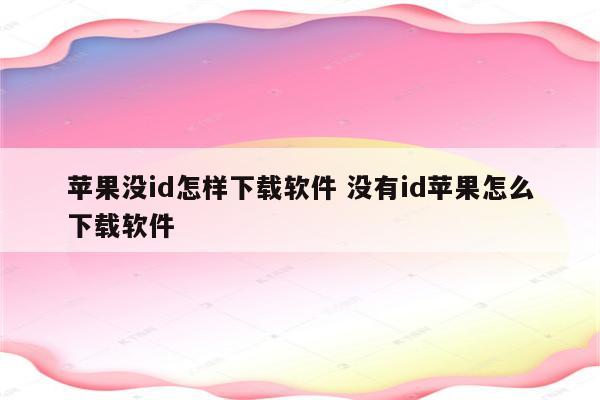 苹果没id怎样下载软件 没有id苹果怎么下载软件